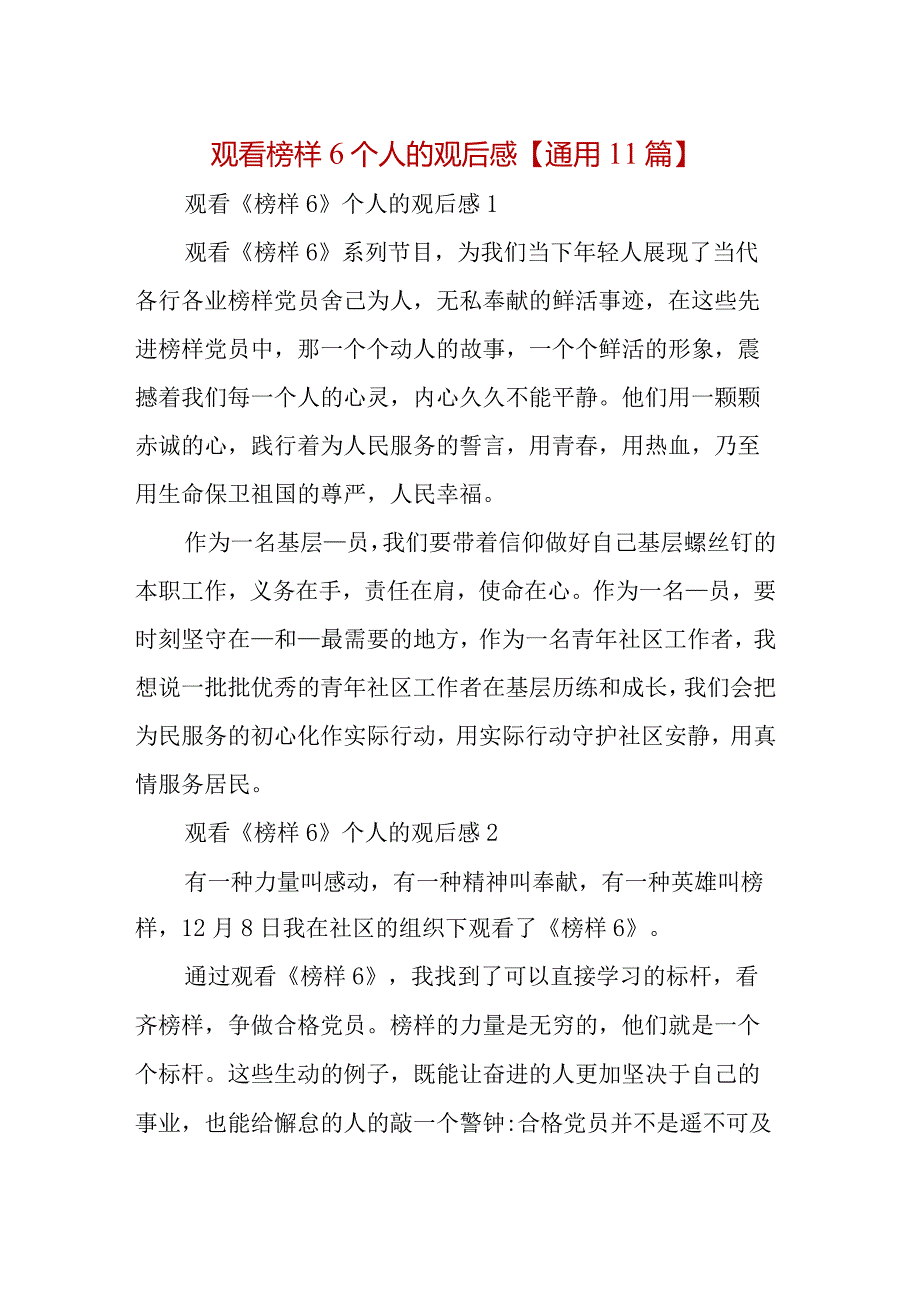 观看榜样6个人的观后感【通用11篇】

观看《榜样6》个人的观后感1

观看《榜样6》系列节目，为我们当下年轻人展现了当代各行各业榜样党员舍己为人，无私奉献的鲜活事迹，在这些先进榜样党员中，那一个个动人的故事，一个个鲜活的形象，震撼着我们每一个人的心灵，内心久久不能平静。他们用一颗颗赤诚的心，践行着为人民服务的誓言，用青春，用热血，乃至用生命保卫祖国的尊严，人民幸福。

作为一名基层一员，我们要带着信仰做好自己基层螺丝钉的本职工作，义务在手，责任在肩，使命在心。作为一名一员，要时刻坚守在一和一最需要的地方，作为一名青年社区工作者，我想说一批批优秀的青年社区工作者在基层历练和成长，我们会把为民服务的初心化作实际行动，用实际行动守护社区安静，用真情服务居民。

观看《榜样6》个人的观后感2

有一种力量叫感动，有一种精神叫奉献，有一种英雄叫榜样，12月8日我在社区的组织下观看了《榜样6》。

通过观看《榜样6》，我找到了可以直接学习的标杆，看齐榜样，争做合格党员。榜样的力量是无穷的，他们就是一个个标杆。这些生动的例子，既能让奋进的人更加坚决于自己的事业，也能给懈怠的人的敲一个警钟:合格党员并不是遥不可及